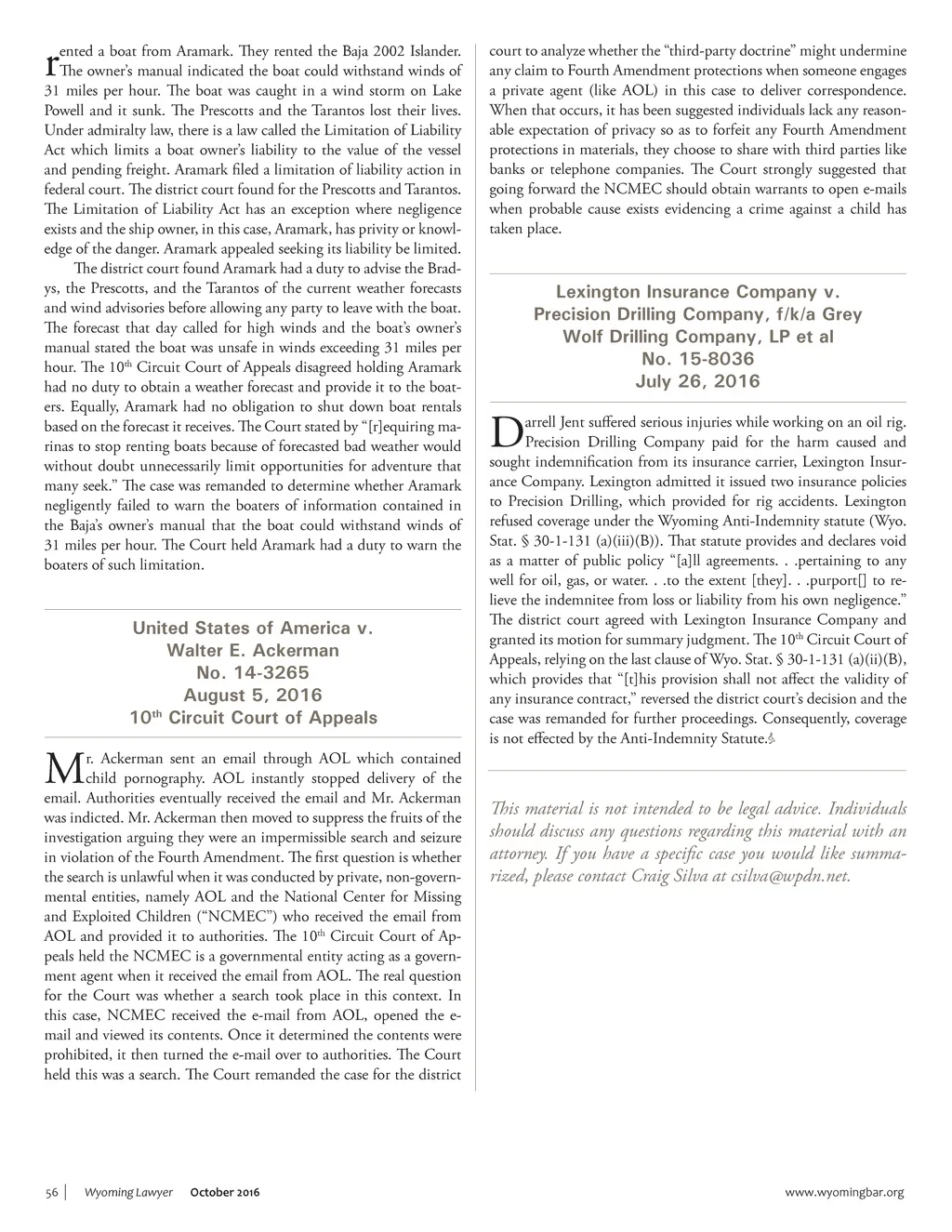 rented a boat from Aramark. They rented the Baja 2002 Islander. The owner's manual indicated the boat could withstand winds of 31 miles per hour. The boat was caught in a wind storm on Lake Powell and it sunk. The Prescotts and the Tarantos lost their lives. Under admiralty law, there is a law called the Limitation of Liability Act which limits a boat owner's liability to the value of the vessel and pending freight. Aramark filed a limitation of liability action in federal court. The district court found for the Prescotts and Tarantos. The Limitation of Liability Act has an exception where negligence exists and the ship owner, in this case, Aramark, has privity or knowledge of the danger. Aramark appealed seeking its liability be limited.

The district court found Aramark had a duty to advise the Bradys, the Prescotts, and the Tarantos of the current weather forecasts and wind advisories before allowing any party to leave with the boat. The forecast that day called for high winds and the boat's owner's manual stated the boat was unsafe in winds exceeding 31 miles per hour. The 10$^{th}$ Circuit Court of Appeals disagreed holding Aramark had no duty to obtain a weather forecast and provide it to the boaters. Equally, Aramark had no obligation to shut down boat rentals based on the forecast it receives. The Court stated by "[r]equiring marinas to stop renting boats because of forecasted bad weather would without doubt unnecessarily limit opportunities for adventure that many seek." The case was remanded to determine whether Aramark negligently failed to warn the boaters of information contained in the Baja's owner's manual that the boat could withstand winds of 31 miles per hour. The Court held Aramark had a duty to warn the boaters of such limitation.

United States of America v.
Walter E. Ackerman
No. 14-3265
August 5, 2016
10$^{th}$ Circuit Court of Appeals

Mr. Ackerman sent an email through AOL which contained child pornography. AOL instantly stopped delivery of the email. Authorities eventually received the email and Mr. Ackerman was indicted. Mr. Ackerman then moved to suppress the fruits of the investigation arguing they were an impermissible search and seizure in violation of the Fourth Amendment. The first question is whether the search is unlawful when it was conducted by private, non-governmental entities, namely AOL and the National Center for Missing and Exploited Children ("NCMEC") who received the email from AOL and provided it to authorities. The 10$^{th}$ Circuit Court of Appeals held the NCMEC is a governmental entity acting as a government agent when it received the email from AOL. The real question for the Court was whether a search took place in this context. In this case, NCMEC received the e-mail from AOL, opened the e-mail and viewed its contents. Once it determined the contents were prohibited, it then turned the e-mail over to authorities. The Court held this was a search. The Court remanded the case for the district court to analyze whether the "third-party doctrine" might undermine any claim to Fourth Amendment protections when someone engages a private agent (like AOL) in this case to deliver correspondence. When that occurs, it has been suggested individuals lack any reasonable expectation of privacy so as to forfeit any Fourth Amendment protections in materials, they choose to share with third parties like banks or telephone companies. The Court strongly suggested that going forward the NCMEC should obtain warrants to open e-mails when probable cause exists evidencing a crime against a child has taken place.

Lexington Insurance Company v.
Precision Drilling Company, f/k/a Grey
Wolf Drilling Company, LP et al
No. 15-8036
July 26, 2016

Darrell Jent suffered serious injuries while working on an oil rig. Precision Drilling Company paid for the harm caused and sought indemnification from its insurance carrier, Lexington Insurance Company. Lexington admitted it issued two insurance policies to Precision Drilling, which provided for rig accidents. Lexington refused coverage under the Wyoming Anti-Indemnity statute (Wyo. Stat. § 30-1-131 (a)(iii)(B)). That statute provides and declares void as a matter of public policy "[a]ll agreements. . .pertaining to any well for oil, gas, or water. . .to the extent [they]. . .purport[] to relieve the indemnitee from loss or liability from his own negligence." The district court agreed with Lexington Insurance Company and granted its motion for summary judgment. The 10$^{th}$ Circuit Court of Appeals, relying on the last clause of Wyo. Stat. § 30-1-131 (a)(ii)(B), which provides that "[t]his provision shall not affect the validity of any insurance contract," reversed the district court's decision and the case was remanded for further proceedings. Consequently, coverage is not effected by the Anti-Indemnity Statute.

This material is not intended to be legal advice. Individuals should discuss any questions regarding this material with an attorney. If you have a specific case you would like summarized, please contact Craig Silva at csilva@wpdn.net.

56 | Wyoming Lawyer October 2016 www.wyomingbar.org